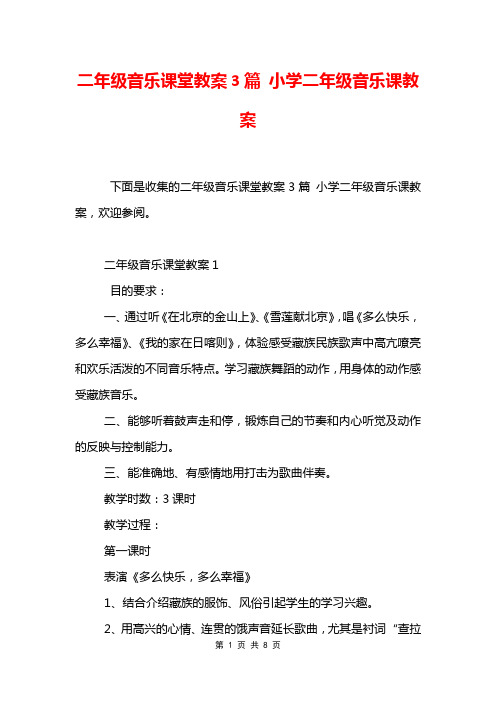 二年级音乐课堂教案3篇 小学二年级音乐课教案

下面是收集的二年级音乐课堂教案3篇 小学二年级音乐课教案，欢迎参阅。

二年级音乐课堂教案1

目的要求：

一、通过听《在北京的金山上》、《雪莲献北京》，唱《多么快乐，多么幸福》、《我的家在日喀则》，体验感受藏族民族歌声中高亢嘹亮和欢乐活泼的不同音乐特点。学习藏族舞蹈的动作，用身体的动作感受藏族音乐。

二、能够听着鼓声走和停，锻炼自己的节奏和内心听觉及动作的反映与控制能力。

三、能准确地、有感情地用打击为歌曲伴奏。

教学时数：3课时

教学过程：

第一课时

表演《多么快乐，多么幸福》

1、结合介绍藏族的服饰、风俗引起学生的学习兴趣。

2、用高兴的心情、连贯的饿声音延长歌曲，尤其是衬词“查拉

第 1 页 共 8 页